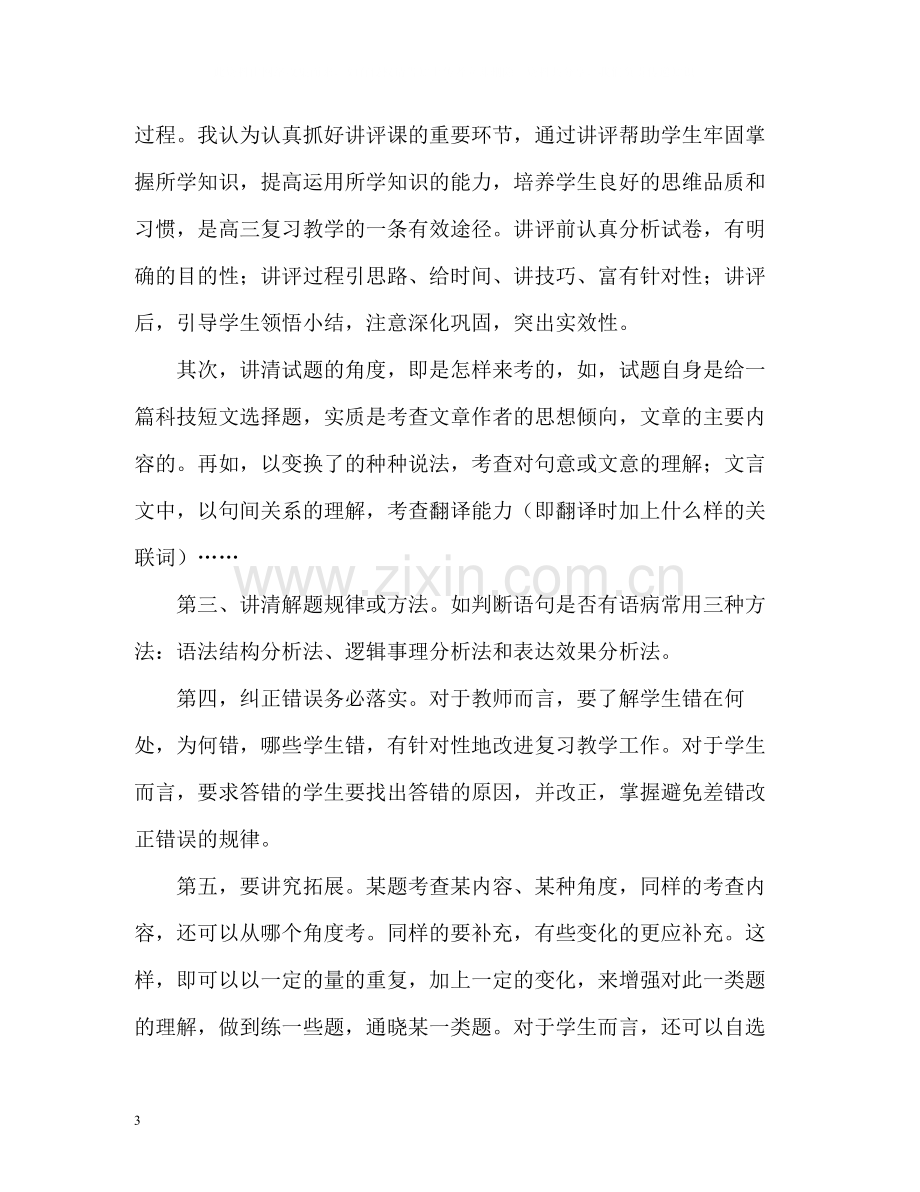 过程。我认为认真抓好讲评课的重要环节，通过讲评帮助学生牢固掌握所学知识，提高运用所学知识的能力，培养学生良好的思维品质和习惯，是高三复习教学的一条有效途径。讲评前认真分析试卷，有明确的目的性；讲评过程引思路、给时间、讲技巧、富有针对性；讲评后，引导学生领悟小结，注意深化巩固，突出实效性。

其次，讲清试题的角度，即是怎样来考的，如，试题自身是给一篇科技短文选择题，实质是考查文章作者的思想倾向，文章的主要内容的。再如，以变换了的种种说法，考查对句意或文意的理解；文言文中，以句间关系的理解，考查翻译能力（即翻译时加上什么样的关联词）……

第三、讲清解题规律或方法。如判断语句是否有语病常用三种方法：语法结构分析法、逻辑事理分析法和表达效果分析法。

第四，纠正错误务必落实。对于教师而言，要了解学生错在何处，为何错，哪些学生错，有针对性地改进复习教学工作。对于学生而言，要求答错的学生要找出答错的原因，并改正，掌握避免差错改正错误的规律。

第五，要讲究拓展。某题考查某内容、某种角度，同样的考查内容，还可以从哪个角度考。同样的要补充，有些变化的更应补充。这样，即可以以一定的量的重复，加上一定的变化，来增强对此一类题的理解，做到练一些题，通晓某一类题。对于学生而言，还可以自选

3

www.zixin.com.cn